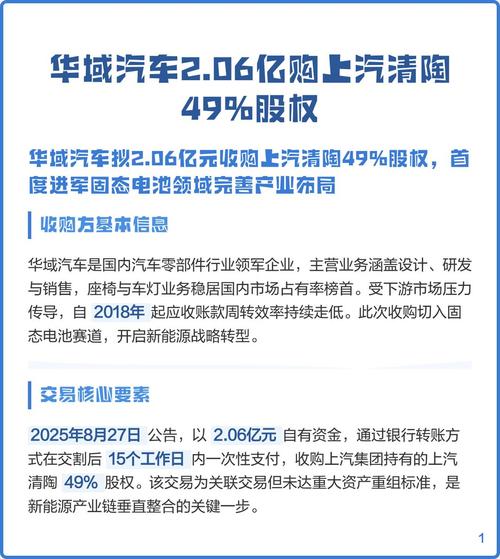 华域汽车2.06亿购上汽清陶49%股权

华域汽车拟2.06亿元收购上汽清陶49%股权，首度进军固态电池领域完善产业布局

收购方基本信息

华域汽车是国内汽车零部件行业领军企业，主营业务涵盖设计、研发与销售，座椅与车灯业务稳居国内市场占有率榜首。受下游市场压力传导，自2018年起应收账款周转效率持续走低。此次收购切入固态电池赛道，开启新能源战略转型。

交易核心要素

2025年8月27日公告，以2.06亿元自有资金，通过银行转账方式在交割后15个工作日内一次性支付，收购上汽集团持有的上汽清陶49%股权。该交易为关联交易但未达重大资产重组标准，是新能源产业链垂直整合的关键一步。

1